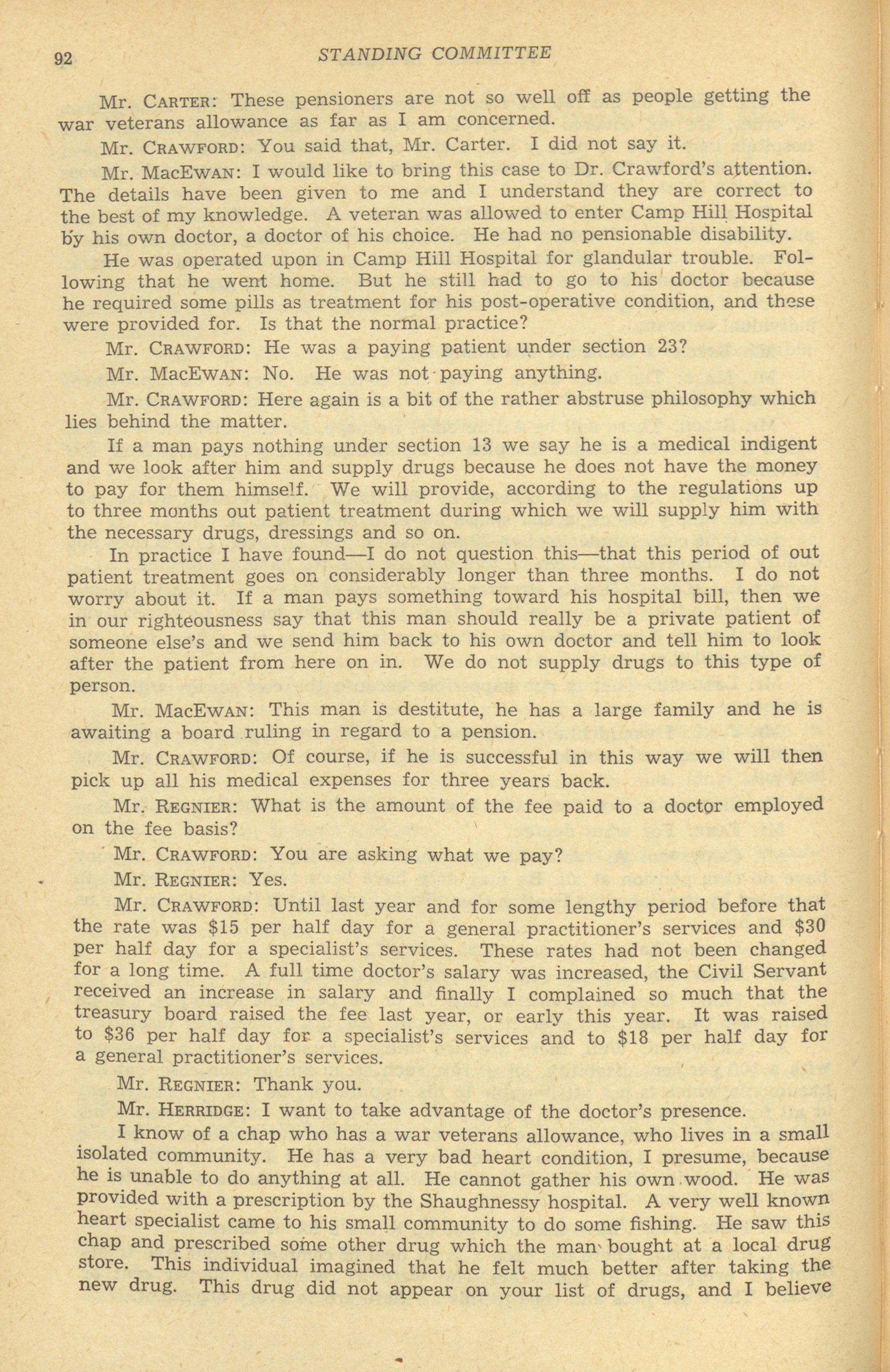 92 STANDING COMMITTEE

Mr. CARTER: These pensioners are not so well off as people getting the war veterans allowance as far as I am concerned.

Mr. CRAWFORD: You said that, Mr. Carter. I did not say it.

Mr. MacEWAN: I would like to bring this case to Dr. Crawford's attention. The details have been given to me and I understand they are correct to the best of my knowledge. A veteran was allowed to enter Camp Hill Hospital by his own doctor, a doctor of his choice. He had no pensionable disability.

He was operated upon in Camp Hill Hospital for glandular trouble. Following that he went home. But he still had to go to his doctor because he required some pills as treatment for his post-operative condition, and these were provided for. Is that the normal practice?

Mr. CRAWFORD: He was a paying patient under section 23?

Mr. MacEWAN: No. He was not paying anything.

Mr. CRAWFORD: Here again is a bit of the rather abstruse philosophy which lies behind the matter.

If a man pays nothing under section 13 we say he is a medical indigent and we look after him and supply drugs because he does not have the money to pay for them himself. We will provide, according to the regulations up to three months out patient treatment during which we will supply him with the necessary drugs, dressings and so on.

In practice I have found—I do not question this—that this period of out patient treatment goes on considerably longer than three months. I do not worry about it. If a man pays something toward his hospital bill, then we in our righteousness say that this man should really be a private patient of someone else's and we send him back to his own doctor and tell him to look after the patient from here on in. We do not supply drugs to this type of person.

Mr. MacEWAN: This man is destitute, he has a large family and he is awaiting a board ruling in regard to a pension.

Mr. CRAWFORD: Of course, if he is successful in this way we will then pick up all his medical expenses for three years back.

Mr. REGNIER: What is the amount of the fee paid to a doctor employed on the fee basis?

Mr. CRAWFORD: You are asking what we pay?

Mr. REGNIER: Yes.

Mr. CRAWFORD: Until last year and for some lengthy period before that the rate was $15 per half day for a general practitioner's services and $30 per half day for a specialist's services. These rates had not been changed for a long time. A full time doctor's salary was increased, the Civil Servant received an increase in salary and finally I complained so much that the treasury board raised the fee last year, or early this year. It was raised to $36 per half day for a specialist's services and to $18 per half day for a general practitioner's services.

Mr. REGNIER: Thank you.

Mr. HERRIDGE: I want to take advantage of the doctor's presence.

I know of a chap who has a war veterans allowance, who lives in a small isolated community. He has a very bad heart condition, I presume, because he is unable to do anything at all. He cannot gather his own wood. He was provided with a prescription by the Shaughnessy hospital. A very well known heart specialist came to his small community to do some fishing. He saw this chap and prescribed some other drug which the man bought at a local drug store. This individual imagined that he felt much better after taking the new drug. This drug did not appear on your list of drugs, and I believe